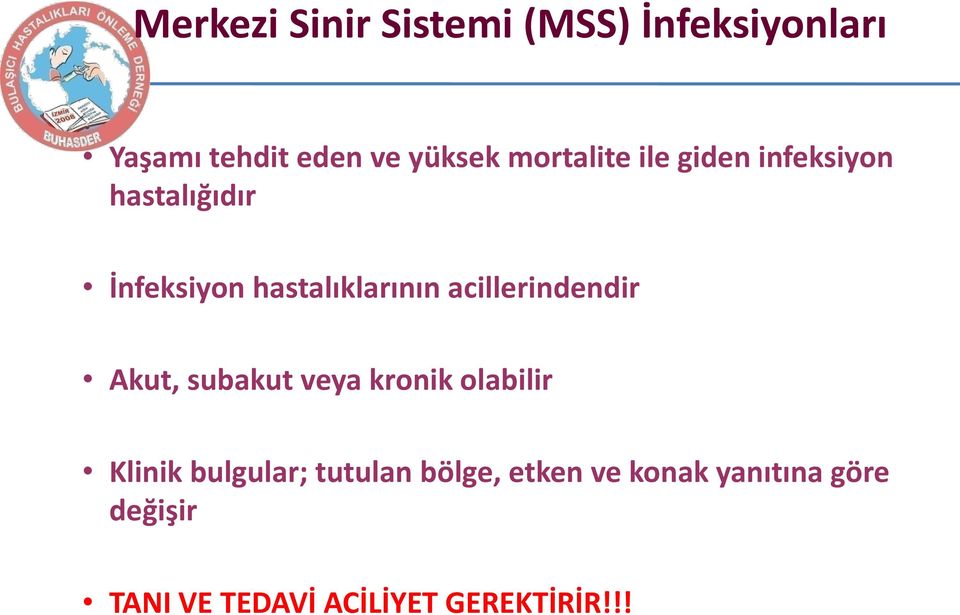 BULAŞICI HASTALIKLARI ÖNLEME DERNEĞİ
İZMİR 2008
BUHASDER

Merkezi Sinir Sistemi (MSS) İnfeksiyonları

• Yaşamı tehdit eden ve yüksek mortalite ile giden infeksiyon hastalığıdır

• İnfeksiyon hastalıklarının acillerindendir

• Akut, subakut veya kronik olabilir

• Klinik bulgular; tutulan bölge, etken ve konak yanıtına göre değişir

• TANI VE TEDAVİ ACİLİYET GEREKTİRİR!!!